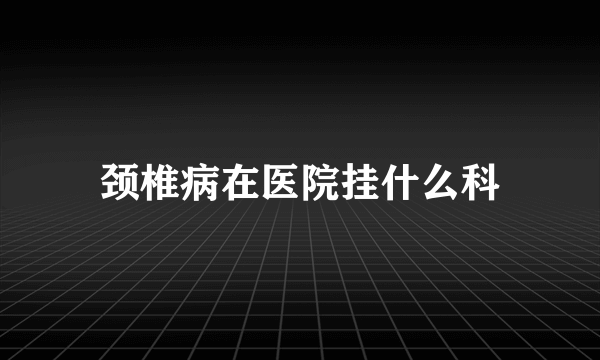 颈椎病在医院挂什么科